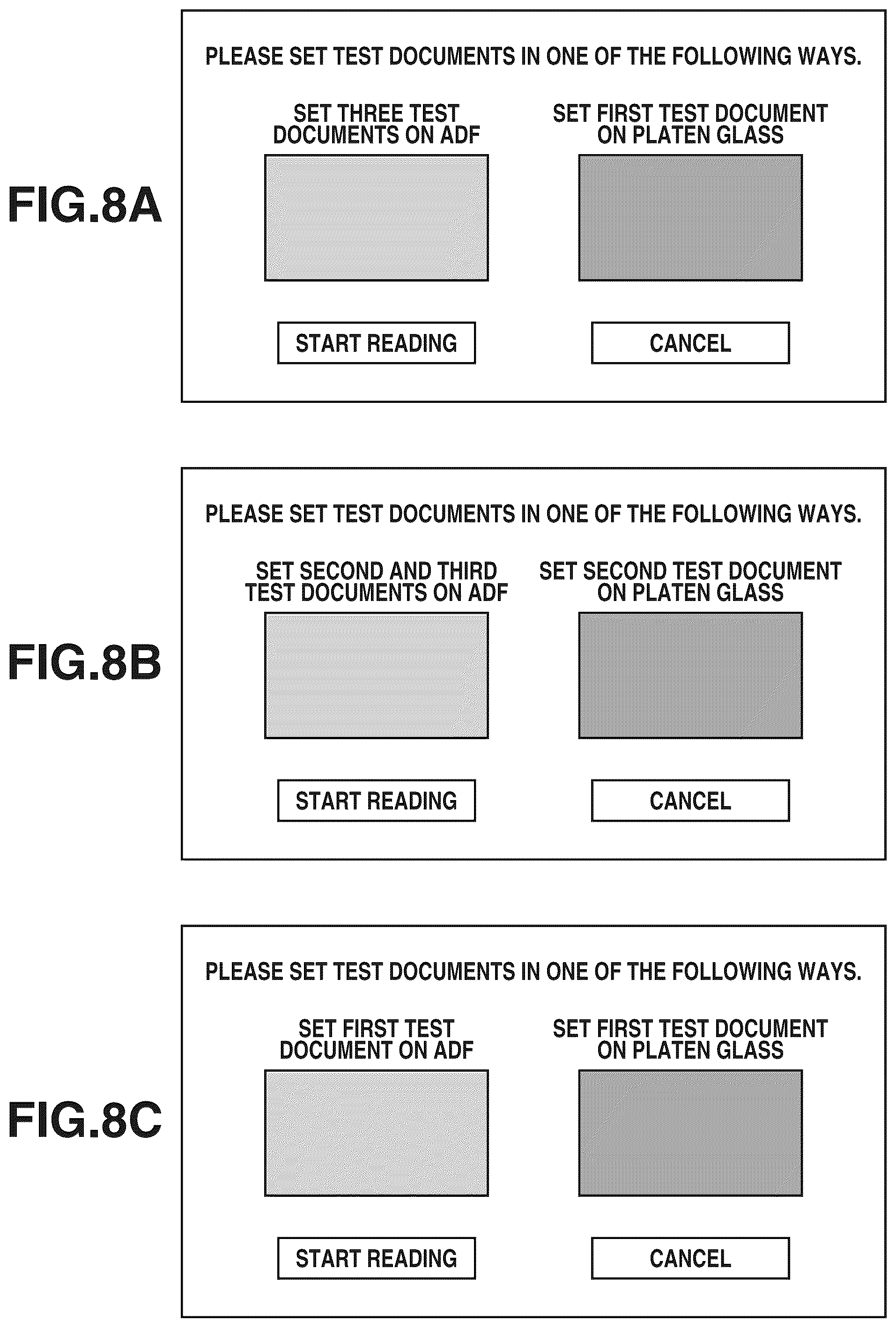 FIG.8A

PLEASE SET TEST DOCUMENTS IN ONE OF THE FOLLOWING WAYS.

SET THREE TEST DOCUMENTS ON ADF

SET FIRST TEST DOCUMENT ON PLATEN GLASS

START READING

CANCEL

FIG.8B

PLEASE SET TEST DOCUMENTS IN ONE OF THE FOLLOWING WAYS.

SET SECOND AND THIRD TEST DOCUMENTS ON ADF

SET SECOND TEST DOCUMENT ON PLATEN GLASS

START READING

CANCEL

FIG.8C

PLEASE SET TEST DOCUMENTS IN ONE OF THE FOLLOWING WAYS.

SET FIRST TEST DOCUMENT ON ADF

SET FIRST TEST DOCUMENT ON PLATEN GLASS

START READING

CANCEL